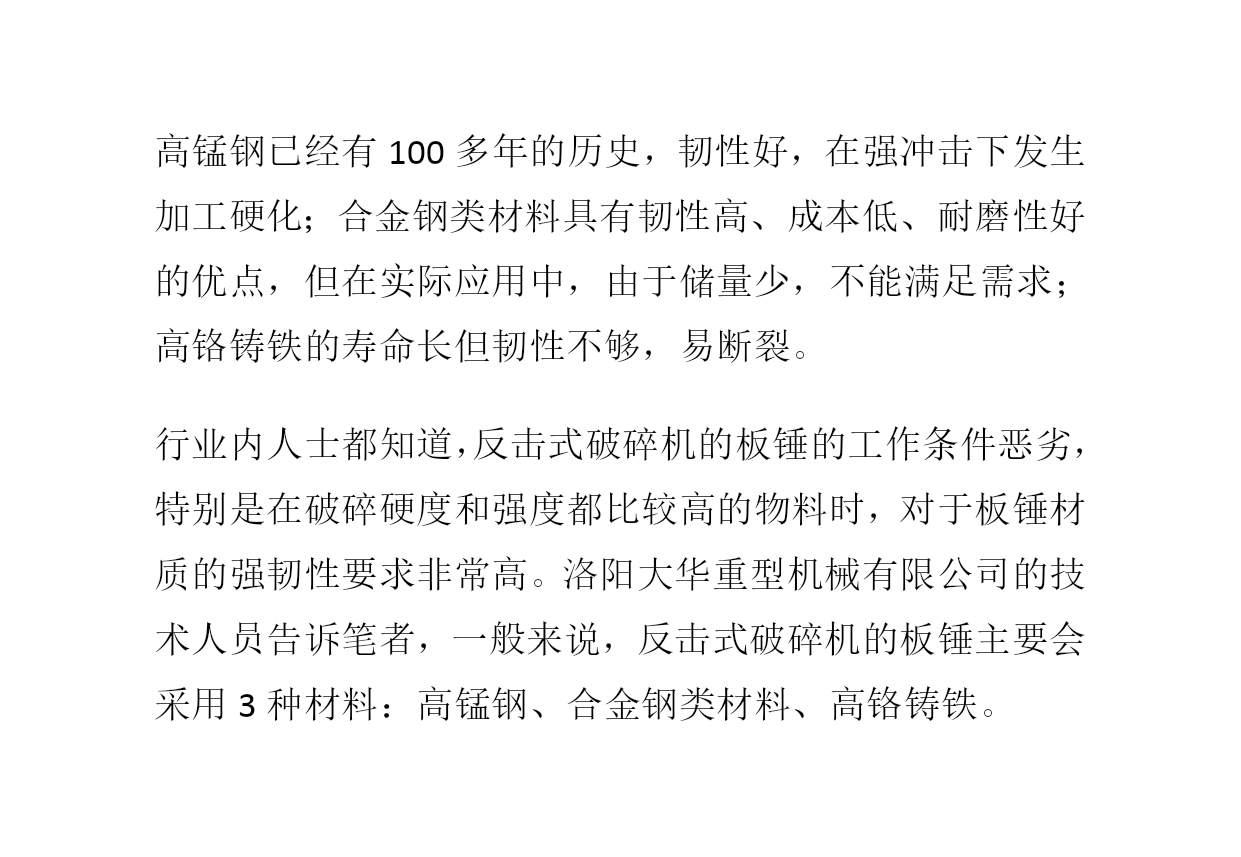 高锰钢已经有 100 多年的历史，韧性好，在强冲击下发生加工硬化；合金钢类材料具有韧性高、成本低、耐磨性好的优点，但在实际应用中，由于储量少，不能满足需求；高铬铸铁的寿命长但韧性不够，易断裂。

行业内人士都知道，反击式破碎机的板锤的工作条件恶劣，特别是在破碎硬度和强度都比较高的物料时，对于板锤材质的强韧性要求非常高。洛阳大华重型机械有限公司的技术人员告诉笔者，一般来说，反击式破碎机的板锤主要会采用 3 种材料：高锰钢、合金钢类材料、高铬铸铁。